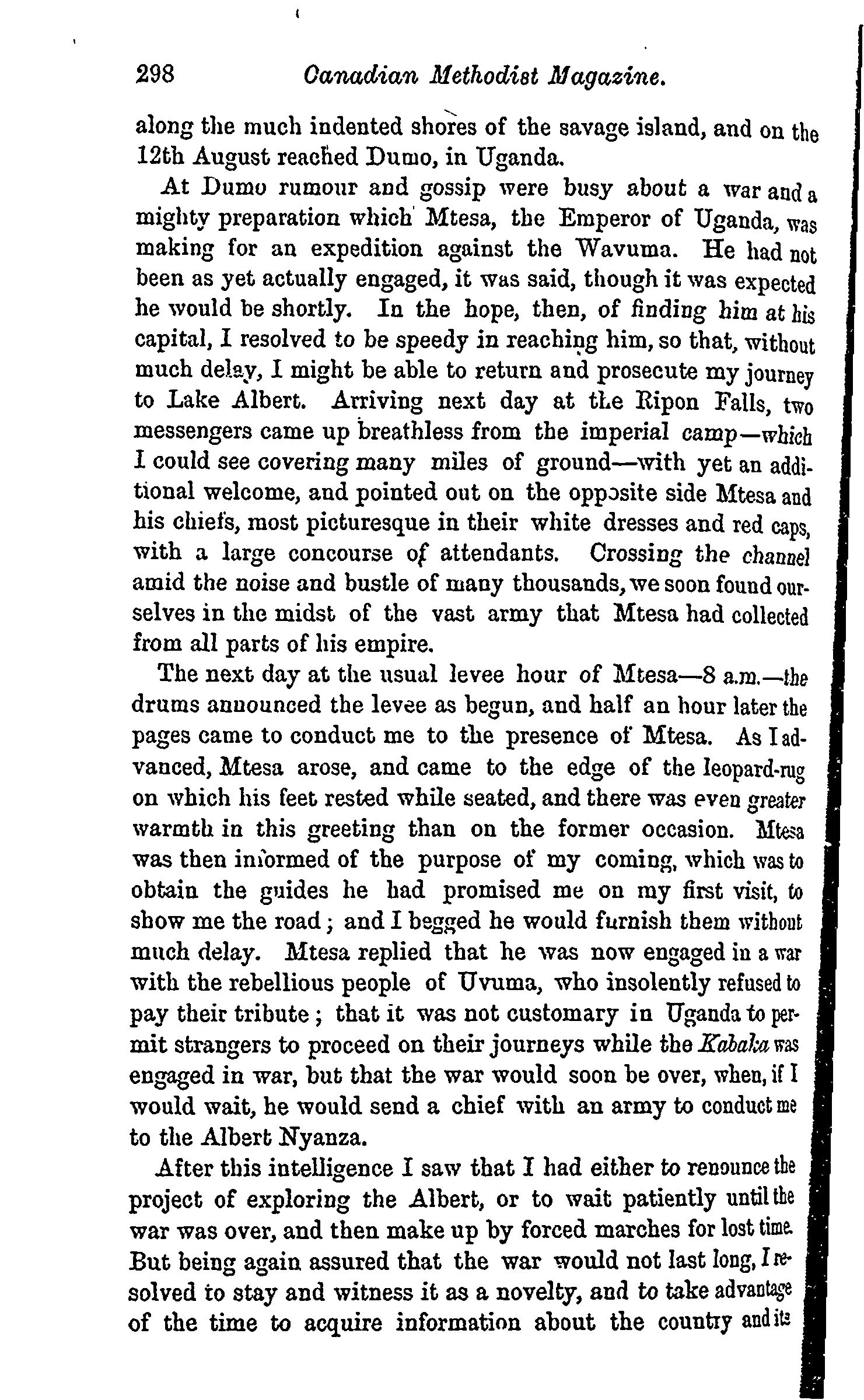 298 Canadian Methodist Magazine.

along the much indented shores of the savage island, and on the 12th August reached Dumo, in Uganda.

At Dumo rumour and gossip were busy about a war and a mighty preparation which Mtesa, the Emperor of Uganda, was making for an expedition against the Wavuma. He had not been as yet actually engaged, it was said, though it was expected he would be shortly. In the hope, then, of finding him at his capital, I resolved to be speedy in reaching him, so that, without much delay, I might be able to return and prosecute my journey to Lake Albert. Arriving next day at the Ripon Falls, two messengers came up breathless from the imperial camp—which I could see covering many miles of ground—with yet an additional welcome, and pointed out on the opposite side Mtesa and his chiefs, most picturesque in their white dresses and red caps, with a large concourse of attendants. Crossing the channel amid the noise and bustle of many thousands, we soon found ourselves in the midst of the vast army that Mtesa had collected from all parts of his empire.

The next day at the usual levee hour of Mtesa—8 a.m.—the drums announced the levee as begun, and half an hour later the pages came to conduct me to the presence of Mtesa. As I advanced, Mtesa arose, and came to the edge of the leopard-rug on which his feet rested while seated, and there was even greater warmth in this greeting than on the former occasion. Mtesa was then informed of the purpose of my coming, which was to obtain the guides he had promised me on my first visit, to show me the road; and I begged he would furnish them without much delay. Mtesa replied that he was now engaged in a war with the rebellious people of Uvuma, who insolently refused to pay their tribute; that it was not customary in Uganda to permit strangers to proceed on their journeys while the Kabaka was engaged in war, but that the war would soon be over, when, if I would wait, he would send a chief with an army to conduct me to the Albert Nyanza.

After this intelligence I saw that I had either to renounce the project of exploring the Albert, or to wait patiently until the war was over, and then make up by forced marches for lost time. But being again assured that the war would not last long, I resolved to stay and witness it as a novelty, and to take advantage of the time to acquire information about the country and its